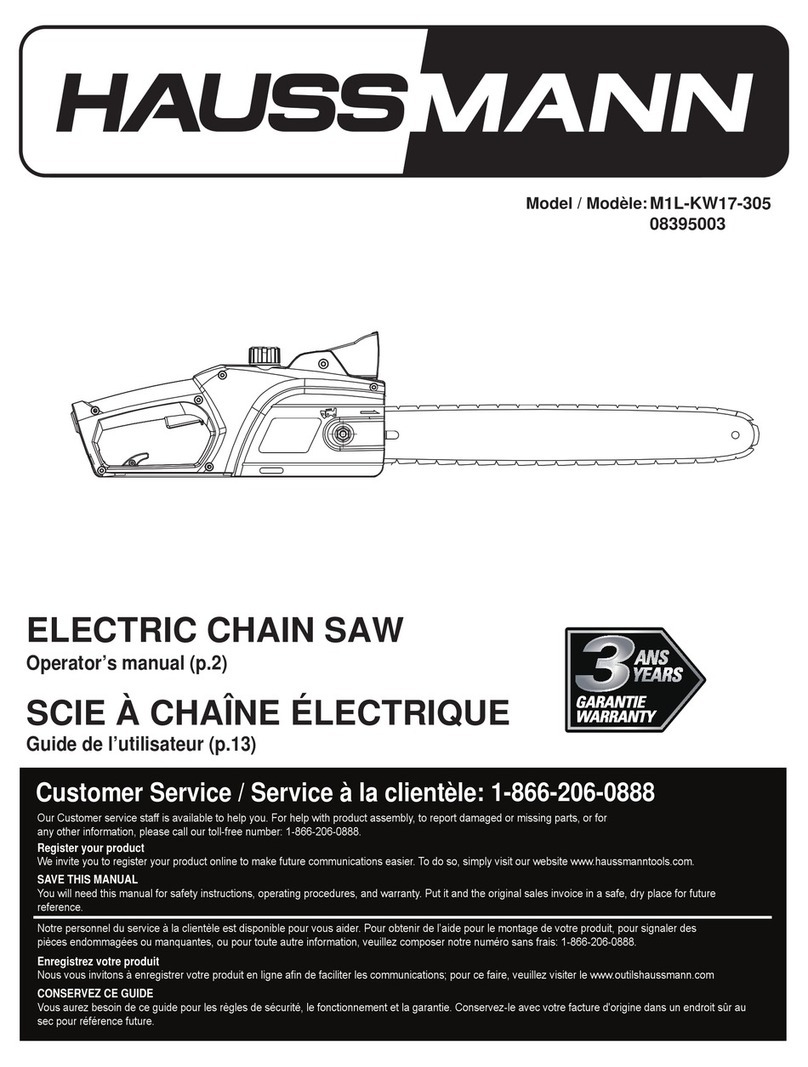 HAUSSMANN

Model / Modèle: M1L-KW17-305
08395003

ELECTRIC CHAIN SAW
Operator's manual (p.2)

SCIE À CHAÎNE ÉLECTRIQUE
Guide de l'utilisateur (p.13)

3 ANS YEARS
GARANTIE WARRANTY

Customer Service / Service à la clientèle: 1-866-206-0888

Our Customer service staff is available to help you. For help with product assembly, to report damaged or missing parts, or for any other information, please call our toll-free number: 1-866-206-0888.

Register your product
We invite you to register your product online to make future communications easier. To do so, simply visit our website www.haussmanntools.com.

SAVE THIS MANUAL
You will need this manual for safety instructions, operating procedures, and warranty. Put it and the original sales invoice in a safe, dry place for future reference.

Notre personnel du service à la clientèle est disponible pour vous aider. Pour obtenir de l'aide pour le montage de votre produit, pour signaler des pièces endommagées ou manquantes, ou pour toute autre information, veuillez composer notre numéro sans frais: 1-866-206-0888.

Enregistrez votre produit
Nous vous invitons à enregistrer votre produit en ligne afin de faciliter les communications; pour ce faire, veuillez visiter le www.outilshaussmann.com

CONSERVEZ CE GUIDE
Vous aurez besoin de ce guide pour les règles de sécurité, le fonctionnement et la garantie. Conservez-le avec votre facture d'origine dans un endroit sûr au sec pour référence future.